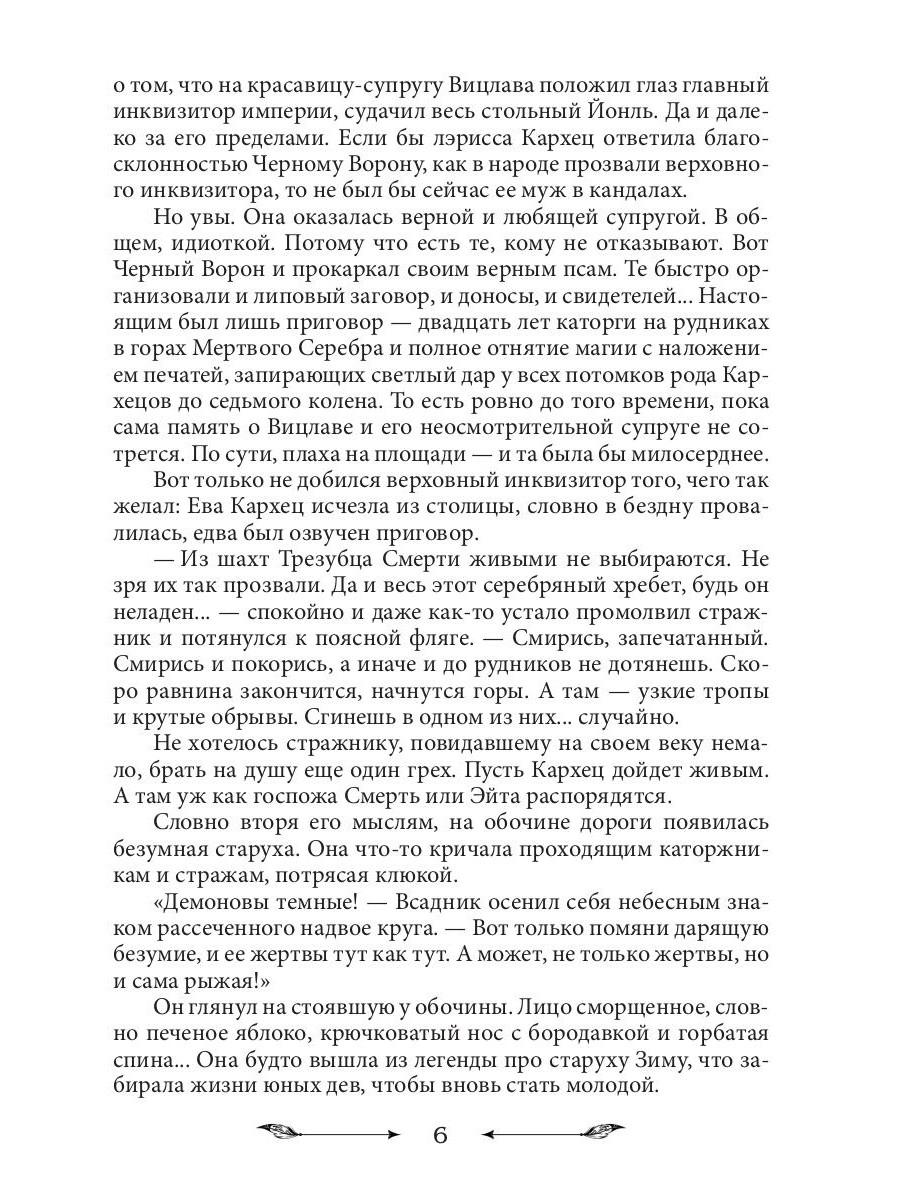 о том, что на красавицу-супругу Вицлава положил глаз главный инквизитор империи, судачил весь стольный Йонль. Да и далеко за его пределами. Если бы лэрисса Кархец ответила благосклонностью Черному Ворону, как в народе прозвали верховного инквизитора, то не был бы сейчас ее муж в кандалах.

Но увы. Она оказалась верной и любящей супругой. В общем, идиоткой. Потому что есть те, кому не отказывают. Вот Черный Ворон и прокаркал своим верным псам. Те быстро организовали и липовый заговор, и доносы, и свидетелей... Настоящим был лишь приговор — двадцать лет каторги на рудниках в горах Мертвого Серебра и полное отнятие магии с наложением печатей, запирающих светлый дар у всех потомков рода Кархецов до седьмого колена. То есть ровно до того времени, пока сама память о Вицлаве и его неосмотрительной супруге не сотрется. По сути, плаха на площади — и та была бы милосерднее.

Вот только не добился верховный инквизитор того, чего так желал: Ева Кархец исчезла из столицы, словно в бездну провалилась, едва был озвучен приговор.

— Из шахт Трезубца Смерти живыми не выбираются. Не зря их так прозвали. Да и весь этот серебряный хребет, будь он неладен... — спокойно и даже как-то устало промолвил стражник и потянулся к поясной фляге. — Смирись, запечатанный. Смирись и покорись, а иначе и до рудников не дотянешь. Скоро равнина закончится, начнутся горы. А там — узкие тропы и крутые обрывы. Сгинешь в одном из них... случайно.

Не хотелось стражнику, повидавшему на своем веку немало, брать на душу еще один грех. Пусть Кархец дойдет живым. А там уж как госпожа Смерть или Эйта распорядятся.

Словно вторя его мыслям, на обочине дороги появилась безумная старуха. Она что-то кричала проходящим каторжникам и стражам, потрясая клюкой.

«Демоновы темные! — Всадник осенил себя небесным знаком рассеченного надвое круга. — Вот только помяни дарящую безумие, и ее жертвы тут как тут. А может, не только жертвы, но и сама рыжая!»

Он глянул на стоявшую у обочины. Лицо сморщенное, словно печеное яблоко, крючковатый нос с бородавкой и горбатая спина... Она будто вышла из легенды про старуху Зиму, что забирала жизни юных дев, чтобы вновь стать молодой.

6